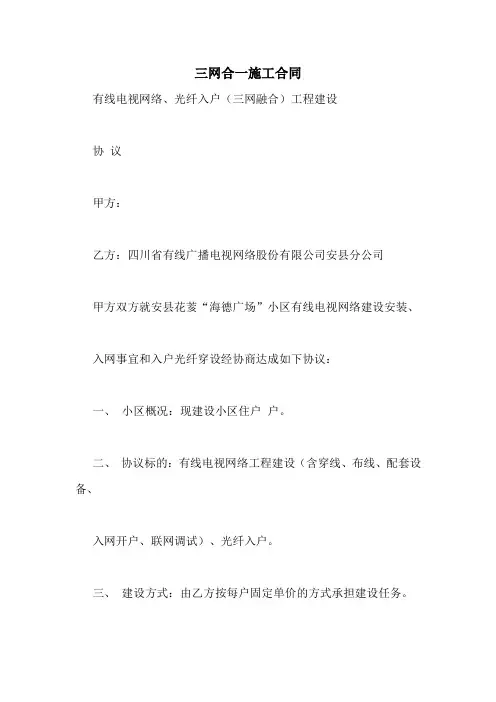 三网合一施工合同

有线电视网络、光纤入户（三网融合）工程建设

协 议

甲方：

乙方：四川省有线广播电视网络股份有限公司安县分公司

甲方双方就安县花荄“海德广场”小区有线电视网络建设安装、

入网事宜和入户光纤穿设经协商达成如下协议：

一、 小区概况：现建设小区住户 户。

二、 协议标的：有线电视网络工程建设（含穿线、布线、配套设备、

入网开户、联网调试）、光纤入户。

三、 建设方式：由乙方按每户固定单价的方式承担建设任务。